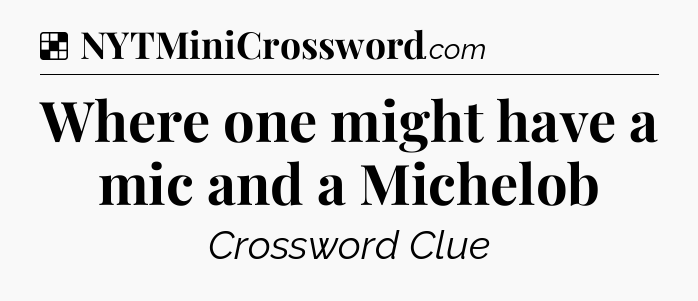 NYTMiniCrossword.com

Where one might have a mic and a Michelob

Crossword Clue